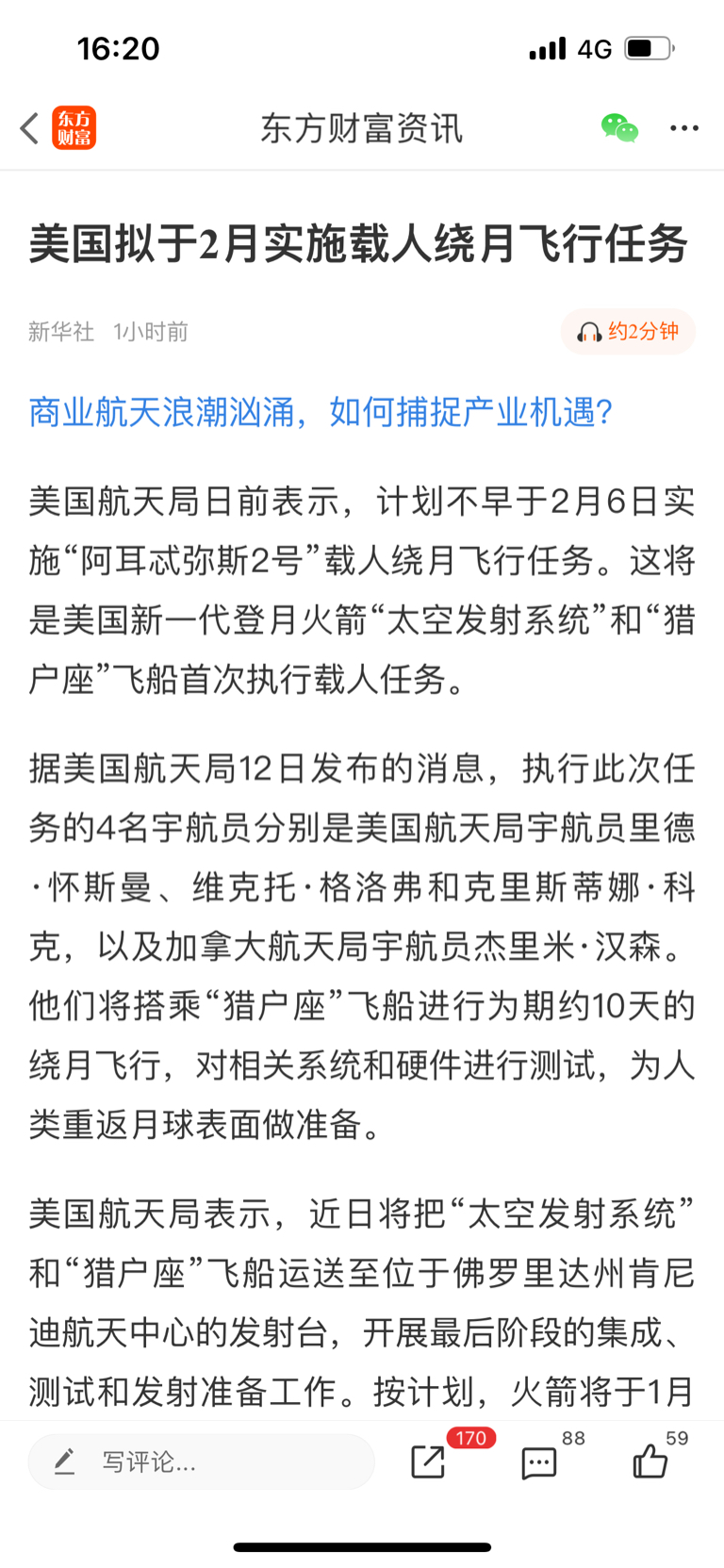 16:20 4G

东方财富

东方财富资讯

美国拟于2月实施载人绕月飞行任务

新华社 1小时前

约2分钟

商业航天浪潮汹涌，如何捕捉产业机遇？

美国航天局日前表示，计划不早于2月6日实施“阿耳忒弥斯2号”载人绕月飞行任务。这将是美国新一代登月火箭“太空发射系统”和“猎户座”飞船首次执行载人任务。

据美国航天局12日发布的消息，执行此次任务的4名宇航员分别是美国航天局宇航员里德·怀斯曼、维克托·格洛弗和克里斯蒂娜·科克，以及加拿大航天局宇航员杰里米·汉森。他们将搭乘“猎户座”飞船进行为期约10天的绕月飞行，对相关系统和硬件进行测试，为人类重返月球表面做准备。

美国航天局表示，近日将把“太空发射系统”和“猎户座”飞船运送至位于佛罗里达州肯尼迪航天中心的发射台，开展最后阶段的集成、测试和发射准备工作。按计划，火箭将于1月

写评论...

170

88

59